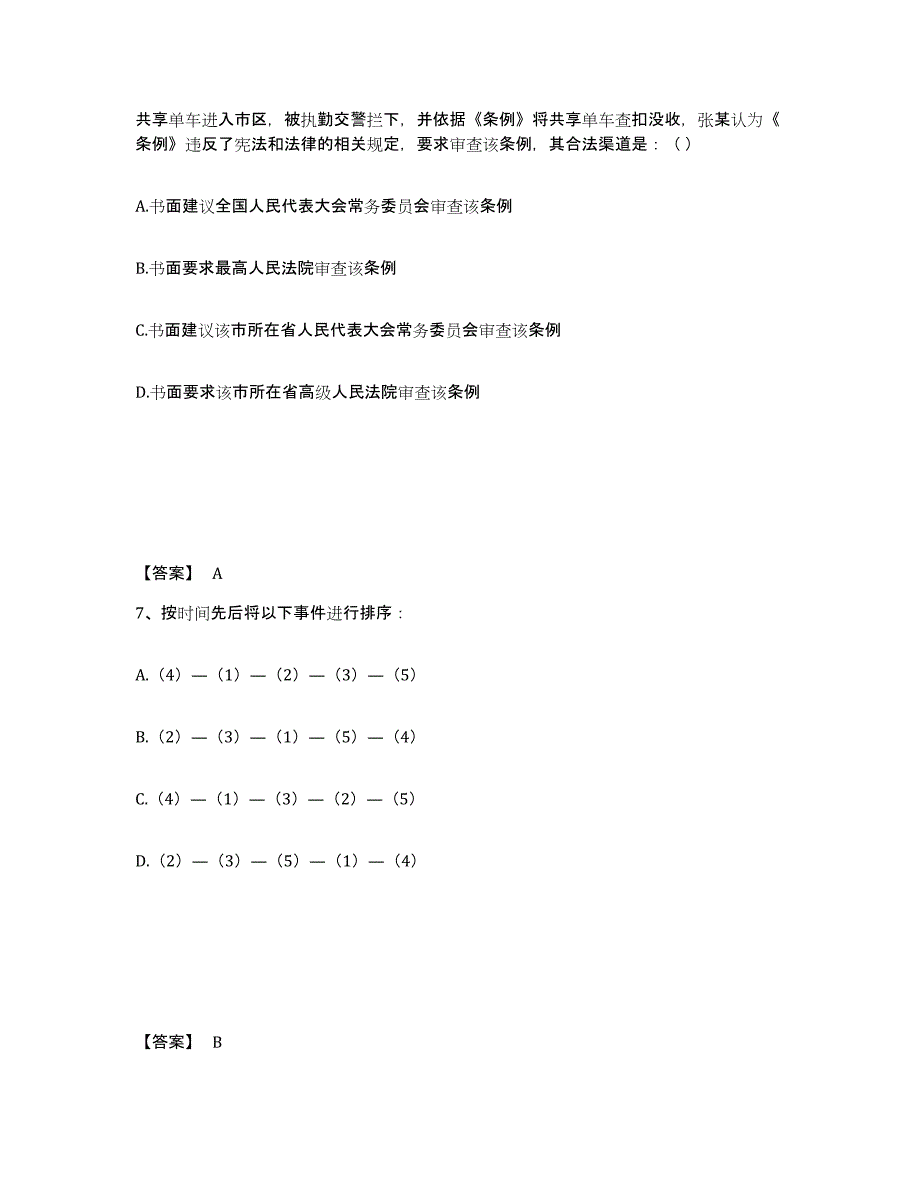 共享单车进入市区，被执勤交警拦下，并依据《条例》将共享单车查扣没收，张某认为《条例》违反了宪法和法律的相关规定，要求审查该条例，其合法渠道是：（ ）

A.书面建议全国人民代表大会常务委员会审查该条例

B.书面要求最高人民法院审查该条例

C.书面建议该市所在省人民代表大会常务委员会审查该条例

D.书面要求该市所在省高级人民法院审查该条例

【答案】 A

7、按时间先后将以下事件进行排序：

A.（4）—（1）—（2）—（3）—（5）

B.（2）—（3）—（1）—（5）—（4）

C.（4）—（1）—（3）—（2）—（5）

D.（2）—（3）—（5）—（1）—（4）

【答案】 B